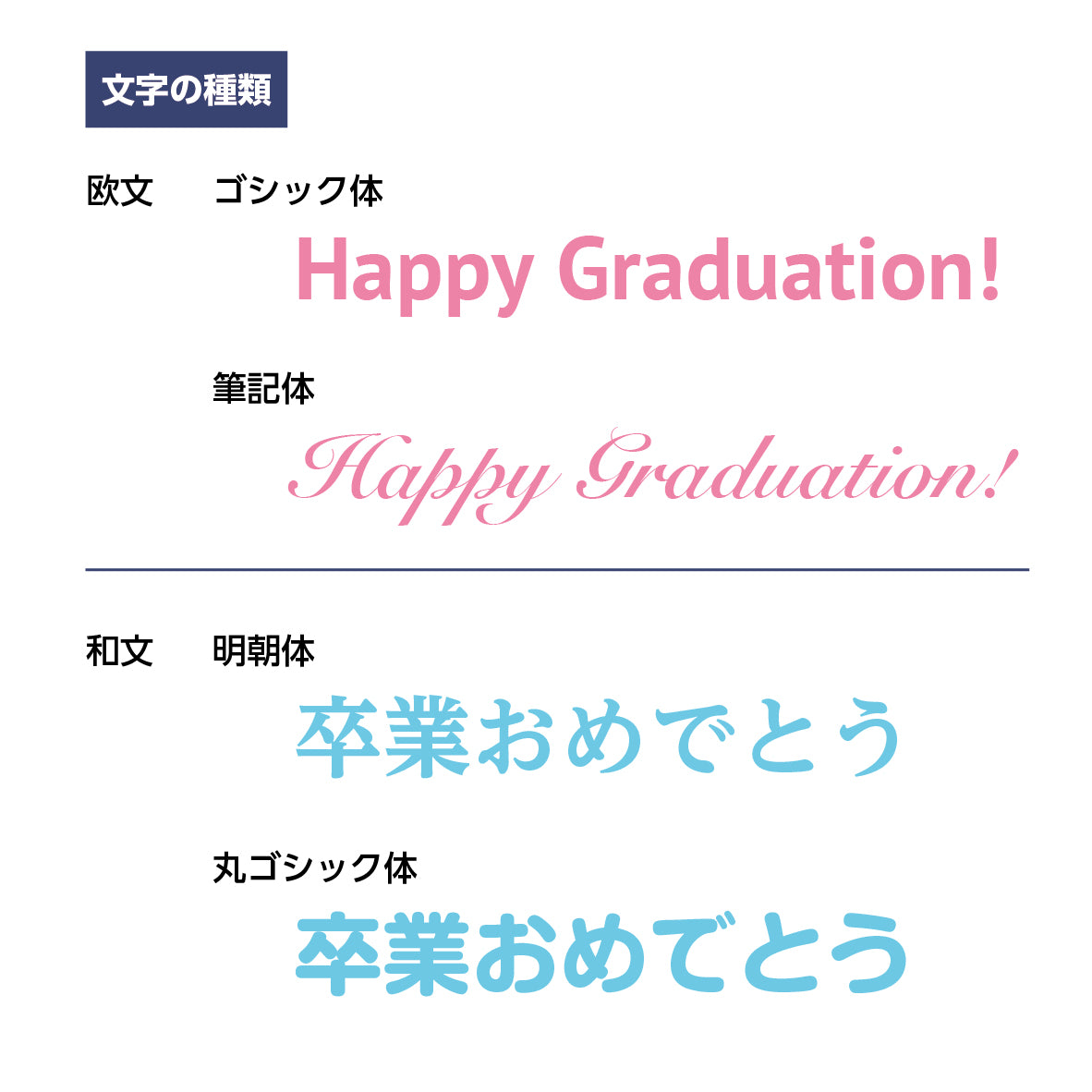 文字の種類

欧文 ゴシック体

Happy Graduation!

筆記体

Happy Graduation!

和文 明朝体

卒業おめでとう

丸ゴシック体

卒業おめでとう